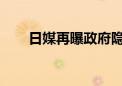 日媒再曝政府隐